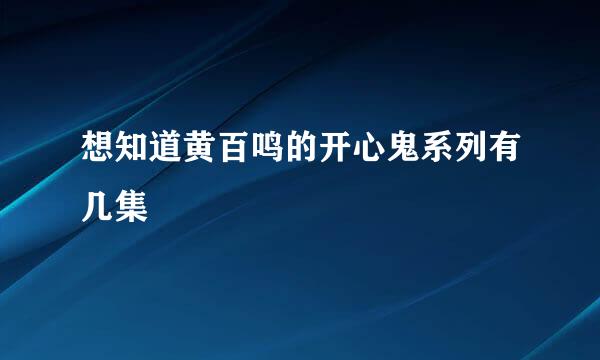 想知道黄百鸣的开心鬼系列有几集